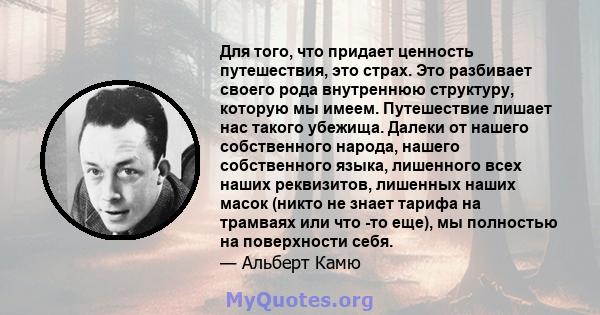 Для того, что придает ценность путешествия, это страх. Это разбивает своего рода внутреннюю структуру, которую мы имеем. Путешествие лишает нас такого убежища. Далеки от нашего собственного народа, нашего собственного языка, лишенного всех наших реквизитов, лишенных наших масок (никто не знает тарифа на трамваях или что -то еще), мы полностью на поверхности себя.
— Альберт Камю

MyQuotes.org